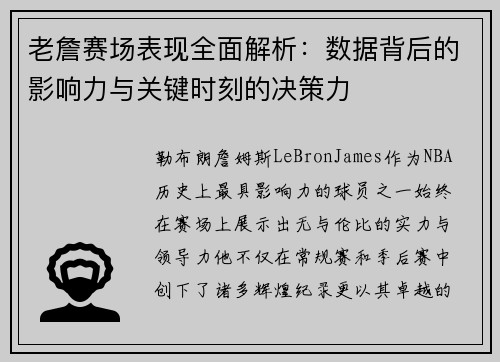 老詹赛场表现全面解析：数据背后的影响力与关键时刻的决策力

勒布朗詹姆斯LeBronJames作为NBA历史上最具影响力的球员之一始终在赛场上展示出无与伦比的实力与领导力他不仅在常规赛和季后赛中创下了诸多辉煌纪录更以其卓越的